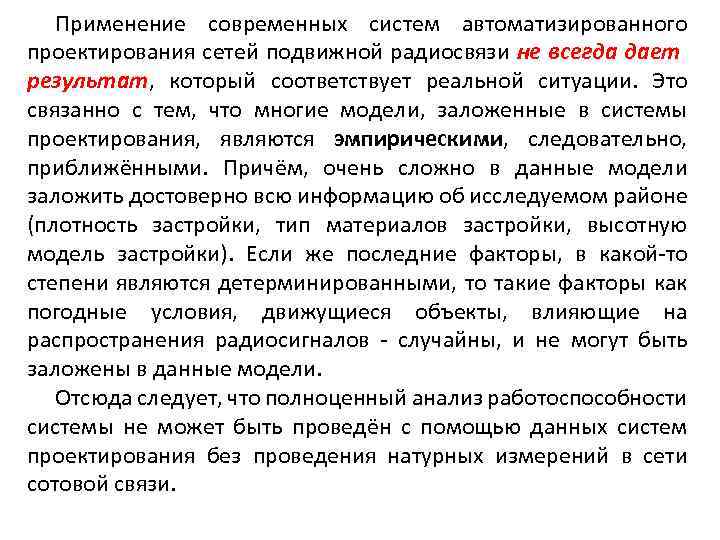 Применение современных систем автоматизированного проектирования сетей подвижной радиосвязи не всегда дает результат, который соответствует реальной ситуации. Это связанно с тем, что многие модели, заложенные в системы проектирования, являются эмпирическими, следовательно, приближёнными. Причём, очень сложно в данные модели заложить достоверно всю информацию об исследуемом районе (плотность застройки, тип материалов застройки, высотную модель застройки). Если же последние факторы, в какой-то степени являются детерминированными, то такие факторы как погодные условия, движущиеся объекты, влияющие на распространения радиосигналов - случайны, и не могут быть заложены в данные модели.

Отсюда следует, что полноценный анализ работоспособности системы не может быть проведён с помощью данных систем проектирования без проведения натурных измерений в сети сотовой связи.